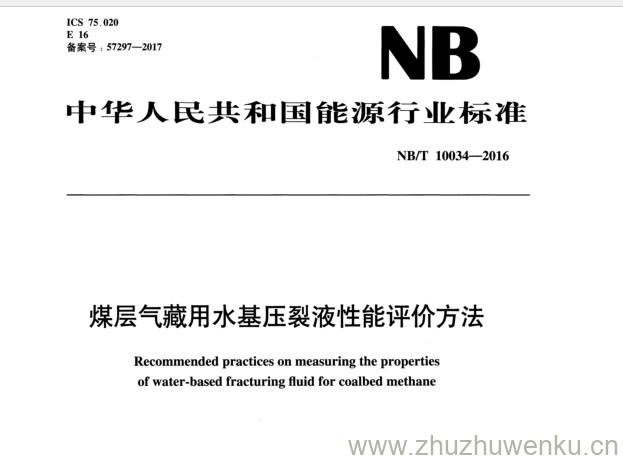 ICS 75.020
E 16
备案号：57297—2017

NB

中华人民共和国能源行业标准

NB/T 10034—2016

煤层气藏用水基压裂液性能评价方法

Recommended practices on measuring the properties of water-based fracturing fluid for coalbed methane

www.zhuzhuwenku.cn